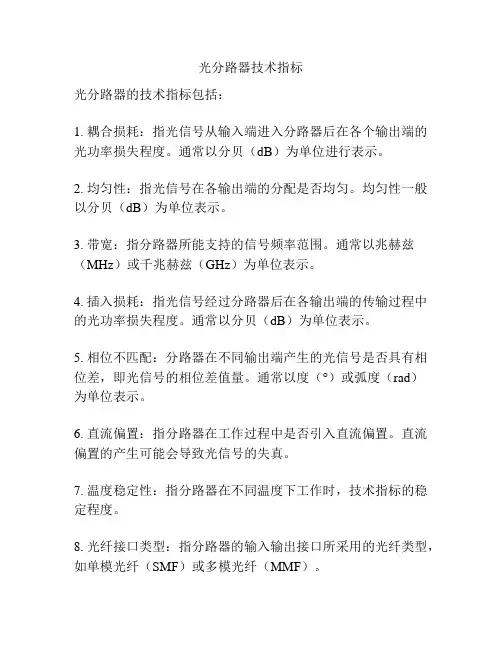 光分路器技术指标

光分路器的技术指标包括：

1. 耦合损耗：指光信号从输入端进入分路器后在各个输出端的光功率损失程度。通常以分贝（dB）为单位进行表示。

2. 均匀性：指光信号在各输出端的分配是否均匀。均匀性一般以分贝（dB）为单位表示。

3. 带宽：指分路器所能支持的信号频率范围。通常以兆赫兹（MHz）或千兆赫兹（GHz）为单位表示。

4. 插入损耗：指光信号经过分路器后在各输出端的传输过程中的光功率损失程度。通常以分贝（dB）为单位表示。

5. 相位不匹配：分路器在不同输出端产生的光信号是否具有相位差，即光信号的相位差值量。通常以度（°）或弧度（rad）为单位表示。

6. 直流偏置：指分路器在工作过程中是否引入直流偏置。直流偏置的产生可能会导致光信号的失真。

7. 温度稳定性：指分路器在不同温度下工作时，技术指标的稳定程度。

8. 光纤接口类型：指分路器的输入输出接口所采用的光纤类型，如单模光纤（SMF）或多模光纤（MMF）。